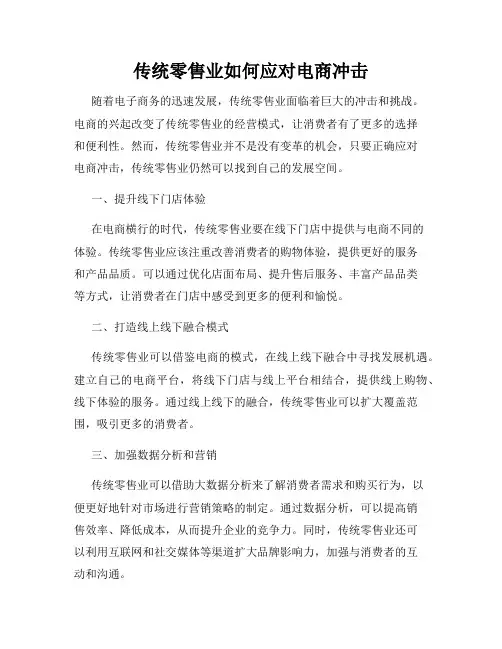 传统零售业如何应对电商冲击

随着电子商务的迅速发展，传统零售业面临着巨大的冲击和挑战。电商的兴起改变了传统零售业的经营模式，让消费者有了更多的选择和便利性。然而，传统零售业并不是没有变革的机会，只要正确应对电商冲击，传统零售业仍然可以找到自己的发展空间。

一、提升线下门店体验

在电商横行的时代，传统零售业要在线下门店中提供与电商不同的体验。传统零售业应该注重改善消费者的购物体验，提供更好的服务和产品品质。可以通过优化店面布局、提升售后服务、丰富产品品类等方式，让消费者在门店中感受到更多的便利和愉悦。

二、打造线上线下融合模式

传统零售业可以借鉴电商的模式，在线上线下融合中寻找发展机遇。建立自己的电商平台，将线下门店与线上平台相结合，提供线上购物、线下体验的服务。通过线上线下的融合，传统零售业可以扩大覆盖范围，吸引更多的消费者。

三、加强数据分析和营销

传统零售业可以借助大数据分析来了解消费者需求和购买行为，以便更好地针对市场进行营销策略的制定。通过数据分析，可以提高销售效率、降低成本，从而提升企业的竞争力。同时，传统零售业还可以利用互联网和社交媒体等渠道扩大品牌影响力，加强与消费者的互动和沟通。